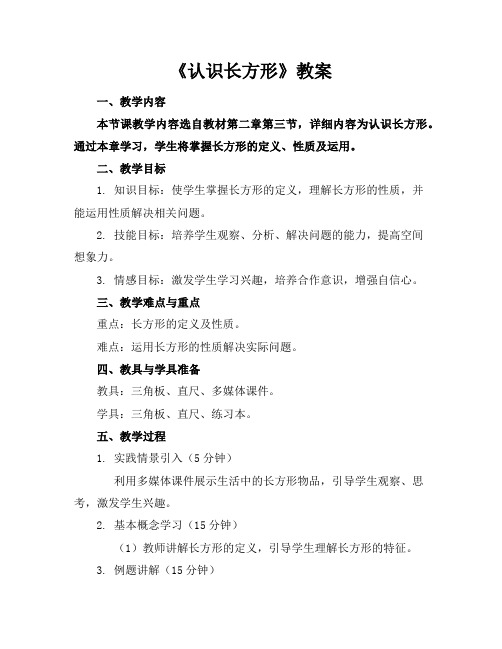 《认识长方形》教案

一、教学内容

本节课教学内容选自教材第二章第三节，详细内容为认识长方形。通过本章学习，学生将掌握长方形的定义、性质及运用。

二、教学目标

1. 知识目标：使学生掌握长方形的定义，理解长方形的性质，并能运用性质解决相关问题。

2. 技能目标：培养学生观察、分析、解决问题的能力，提高空间想象力。

3. 情感目标：激发学生学习兴趣，培养合作意识，增强自信心。

三、教学难点与重点

重点：长方形的定义及性质。

难点：运用长方形的性质解决实际问题。

四、教具与学具准备

教具：三角板、直尺、多媒体课件。

学具：三角板、直尺、练习本。

五、教学过程

1. 实践情景引入（5 分钟）

利用多媒体课件展示生活中的长方形物品，引导学生观察、思考，激发学生兴趣。

2. 基本概念学习（15 分钟）

（1）教师讲解长方形的定义，引导学生理解长方形的特征。

3. 例题讲解（15 分钟）